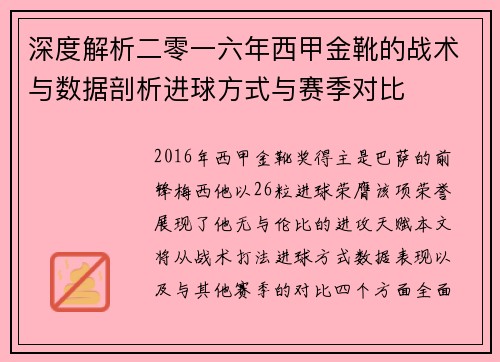 深度解析二零一六年西甲金靴的战术与数据剖析进球方式与赛季对比

2016年西甲金靴奖得主是巴萨的前锋梅西他以26粒进球荣膺该项荣誉展现了他无与伦比的进攻天赋本文将从战术打法进球方式数据表现以及与其他赛季的对比四个方面全面